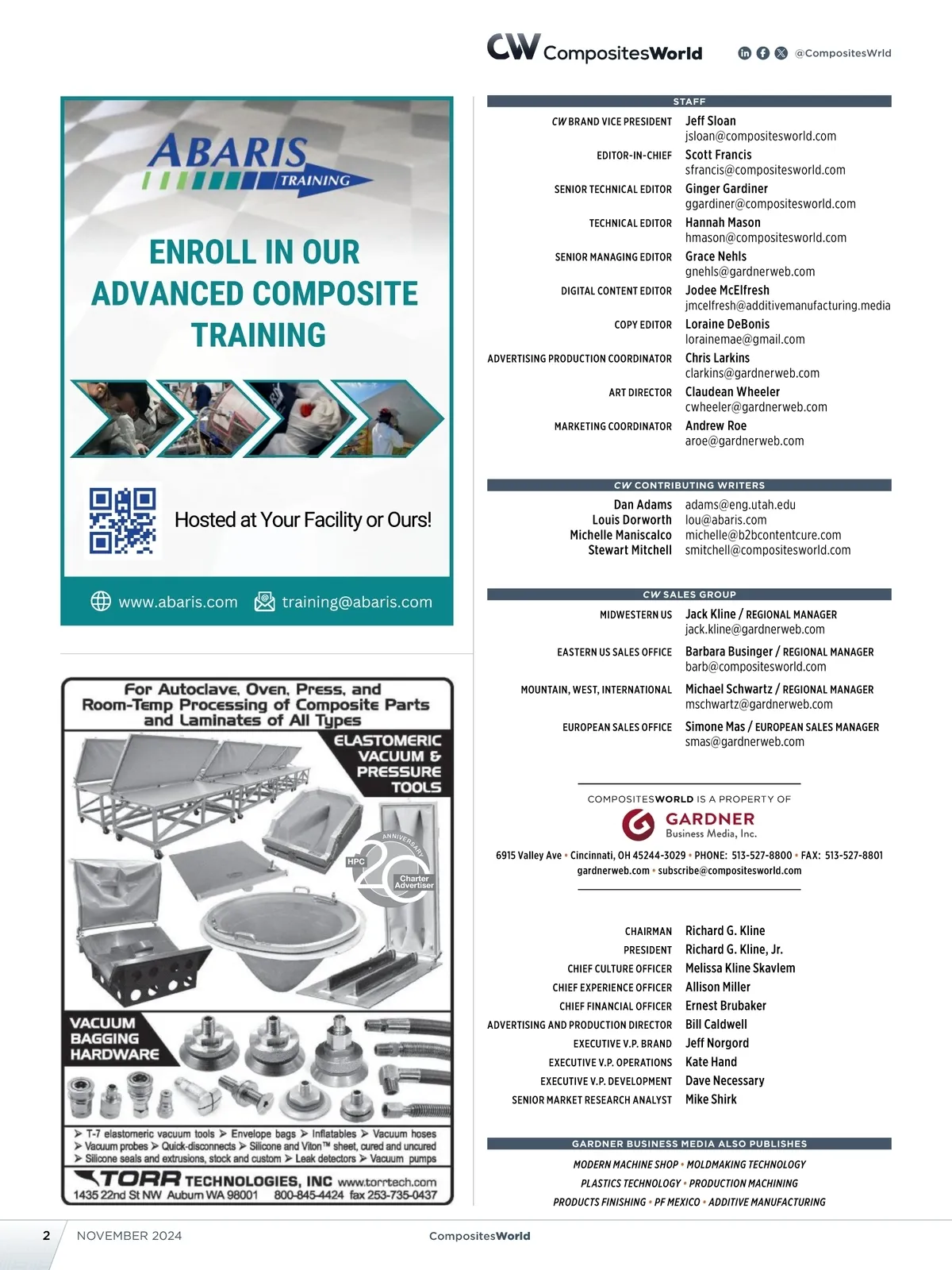 CW CompositesWorld @CompositesWrld

ABARIS TRAINING

ENROLL IN OUR ADVANCED COMPOSITE TRAINING

Hosted at Your Facility or Ours!

www.abaris.com training@abaris.com

For Autoclave, Oven, Press, and Room-Temp Processing of Composite Parts and Laminates of All Types

ELASTOMERIC VACUUM & PRESSURE TOOLS

HPC 20 ANNIVERSARY Charter Advertiser

VACUUM BAGGING HARDWARE

➤ T-7 elastomeric vacuum tools ➤ Envelope bags ➤ Inflatables ➤ Vacuum hoses
➤ Vacuum probes ➤ Quick-disconnects ➤ Silicone and Viton™ sheet, cured and uncured
➤ Silicone seals and extrusions, stock and custom ➤ Leak detectors ➤ Vacuum pumps

TORR TECHNOLOGIES, INC www.torrtech.com
1435 22nd St NW Auburn WA 98001 800-845-4424 fax 253-735-0437

STAFF

CW BRAND VICE PRESIDENT Jeff Sloan
jsloan@compositesworld.com

EDITOR-IN-CHIEF Scott Francis
sfrancis@compositesworld.com

SENIOR TECHNICAL EDITOR Ginger Gardiner
ggardiner@compositesworld.com

TECHNICAL EDITOR Hannah Mason
hmason@compositesworld.com

SENIOR MANAGING EDITOR Grace Nehls
gnehls@gardnerweb.com

DIGITAL CONTENT EDITOR Jodee McElfresh
jmcelfresh@additivemanufacturing.media

COPY EDITOR Loraine DeBonis
lorainemae@gmail.com

ADVERTISING PRODUCTION COORDINATOR Chris Larkins
clarkins@gardnerweb.com

ART DIRECTOR Claudean Wheeler
cwheeler@gardnerweb.com

MARKETING COORDINATOR Andrew Roe
aroe@gardnerweb.com

CW CONTRIBUTING WRITERS

Dan Adams adams@eng.utah.edu
Louis Dorworth lou@abaris.com
Michelle Maniscalco michelle@b2bcontentcure.com
Stewart Mitchell smitchell@compositesworld.com

CW SALES GROUP

MIDWESTERN US Jack Kline / REGIONAL MANAGER
jack.kline@gardnerweb.com

EASTERN US SALES OFFICE Barbara Businger / REGIONAL MANAGER
barb@compositesworld.com

MOUNTAIN, WEST, INTERNATIONAL Michael Schwartz / REGIONAL MANAGER
mschwartz@gardnerweb.com

EUROPEAN SALES OFFICE Simone Mas / EUROPEAN SALES MANAGER
smas@gardnerweb.com

COMPOSITESWORLD IS A PROPERTY OF
GARDNER Business Media, Inc.

6915 Valley Ave • Cincinnati, OH 45244-3029 • PHONE: 513-527-8800 • FAX: 513-527-8801
gardnerweb.com • subscribe@compositesworld.com

CHAIRMAN Richard G. Kline
PRESIDENT Richard G. Kline, Jr.
CHIEF CULTURE OFFICER Melissa Kline Skavlem
CHIEF EXPERIENCE OFFICER Allison Miller
CHIEF FINANCIAL OFFICER Ernest Brubaker
ADVERTISING AND PRODUCTION DIRECTOR Bill Caldwell
EXECUTIVE V.P. BRAND Jeff Norgord
EXECUTIVE V.P. OPERATIONS Kate Hand
EXECUTIVE V.P. DEVELOPMENT Dave Necessary
SENIOR MARKET RESEARCH ANALYST Mike Shirk

GARDNER BUSINESS MEDIA ALSO PUBLISHES

MODERN MACHINE SHOP • MOLDMAKING TECHNOLOGY
PLASTICS TECHNOLOGY • PRODUCTION MACHINING
PRODUCTS FINISHING • PF MEXICO • ADDITIVE MANUFACTURING

2 NOVEMBER 2024 CompositesWorld